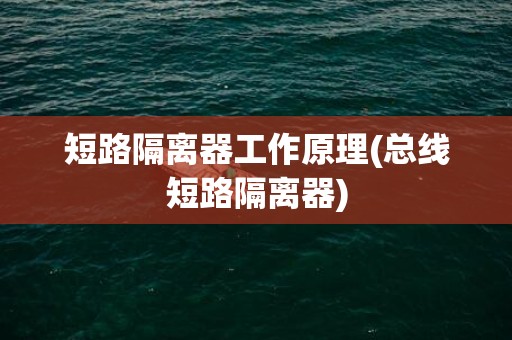 短路隔离器工作原理(总线短路隔离器)